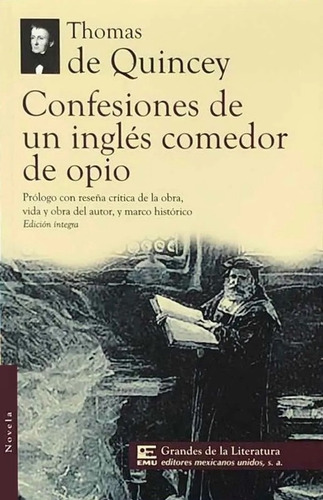 Thomas
de Quincey

Confesiones de un inglés comedor de opio

Prólogo con reseña crítica de la obra, vida y obra del autor, y marco histórico
Edición íntegra

Novela

EMU
Grandes de la Literatura
editores mexicanos unidos, s. a.